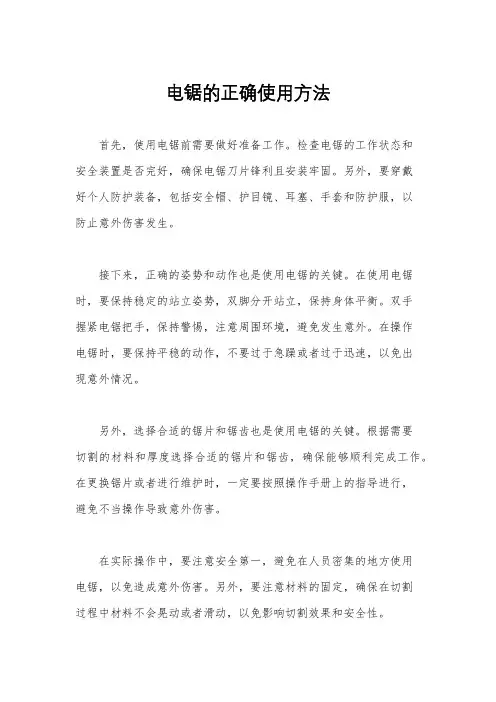 电锯的正确使用方法

首先，使用电锯前需要做好准备工作。检查电锯的工作状态和安全装置是否完好，确保电锯刀片锋利且安装牢固。另外，要穿戴好个人防护装备，包括安全帽、护目镜、耳塞、手套和防护服，以防止意外伤害发生。

接下来，正确的姿势和动作也是使用电锯的关键。在使用电锯时，要保持稳定的站立姿势，双脚分开站立，保持身体平衡。双手握紧电锯把手，保持警惕，注意周围环境，避免发生意外。在操作电锯时，要保持平稳的动作，不要过于急躁或者过于迅速，以免出现意外情况。

另外，选择合适的锯片和锯齿也是使用电锯的关键。根据需要切割的材料和厚度选择合适的锯片和锯齿，确保能够顺利完成工作。在更换锯片或者进行维护时，一定要按照操作手册上的指导进行，避免不当操作导致意外伤害。

在实际操作中，要注意安全第一，避免在人员密集的地方使用电锯，以免造成意外伤害。另外，要注意材料的固定，确保在切割过程中材料不会晃动或者滑动，以免影响切割效果和安全性。